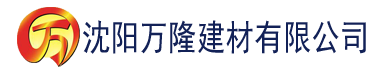 万 沈阳万隆建材有限公司